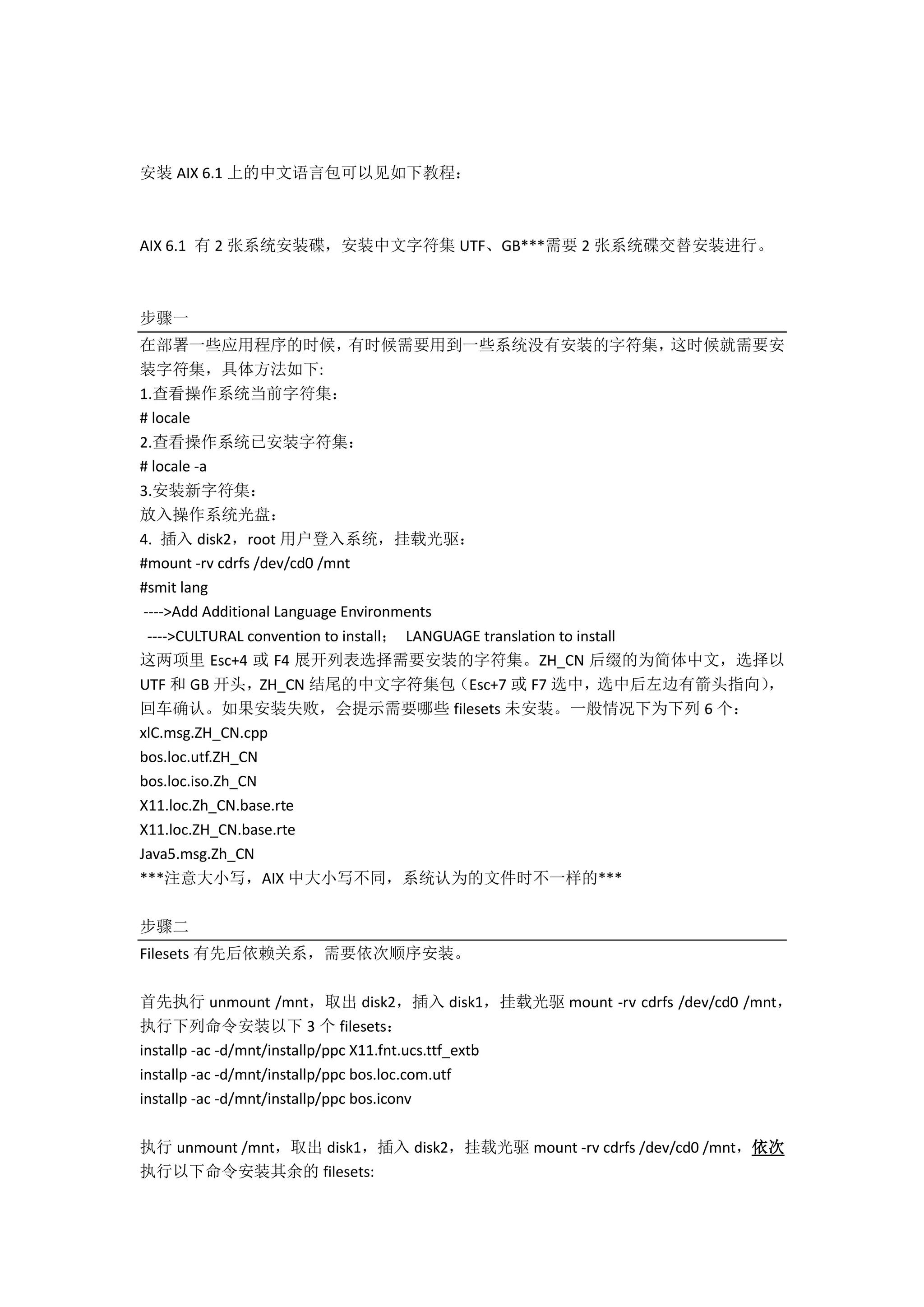 安装 AIX 6.1 上的中文语言包可以见如下教程：

AIX 6.1 有 2 张系统安装碟，安装中文字符集 UTF、GB***需要 2 张系统碟交替安装进行。

步骤一

在部署一些应用程序的时候，有时候需要用到一些系统没有安装的字符集，这时候就需要安装字符集，具体方法如下:
1.查看操作系统当前字符集：
# locale
2.查看操作系统已安装字符集：
# locale -a
3.安装新字符集：
放入操作系统光盘：
4. 插入 disk2，root 用户登入系统，挂载光驱：
#mount -rv cdrfs /dev/cd0 /mnt
#smit lang
---->Add Additional Language Environments
---->CULTURAL convention to install； LANGUAGE translation to install
这两项里 Esc+4 或 F4 展开列表选择需要安装的字符集。ZH_CN 后缀的为简体中文，选择以 UTF 和 GB 开头，ZH_CN 结尾的中文字符集包（Esc+7 或 F7 选中，选中后左边有箭头指向），回车确认。如果安装失败，会提示需要哪些 filesets 未安装。一般情况下为下列 6 个：
xlC.msg.ZH_CN.cpp
bos.loc.utf.ZH_CN
bos.loc.iso.Zh_CN
X11.loc.Zh_CN.base.rte
X11.loc.ZH_CN.base.rte
Java5.msg.Zh_CN
***注意大小写，AIX 中大小写不同，系统认为的文件时不一样的***

步骤二

Filesets 有先后依赖关系，需要依次顺序安装。

首先执行 unmount /mnt，取出 disk2，插入 disk1，挂载光驱 mount -rv cdrfs /dev/cd0 /mnt，执行下列命令安装以下 3 个 filesets：
installp -ac -d/mnt/installp/ppc X11.fnt.ucs.ttf_extb
installp -ac -d/mnt/installp/ppc bos.loc.com.utf
installp -ac -d/mnt/installp/ppc bos.iconv

执行 unmount /mnt，取出 disk1，插入 disk2，挂载光驱 mount -rv cdrfs /dev/cd0 /mnt，依次执行以下命令安装其余的 filesets: